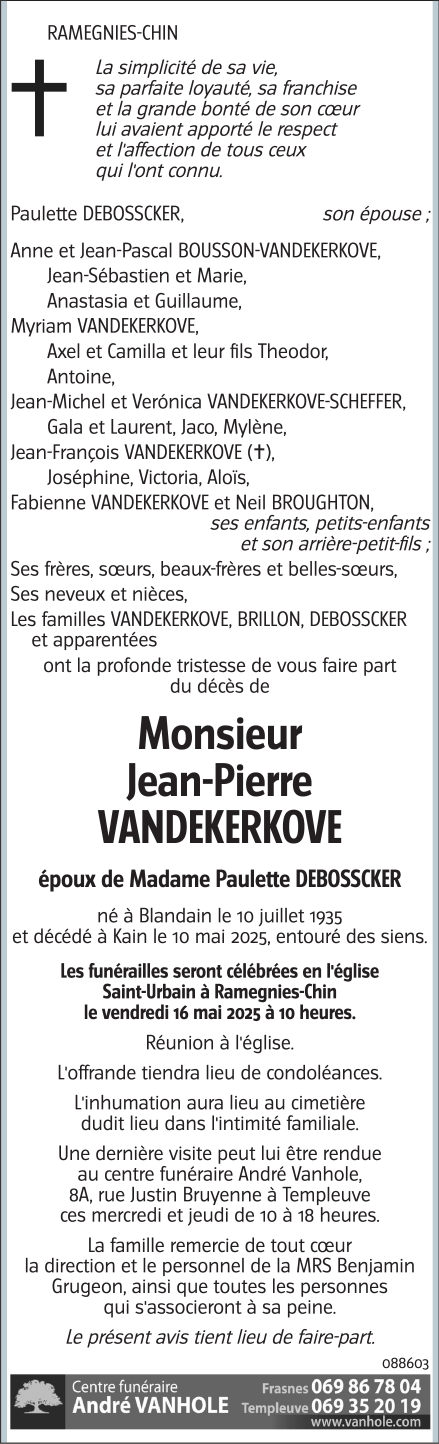 RAMEGNIES-CHIN

La simplicité de sa vie, sa parfaite loyauté, sa franchise et la grande bonté de son cœur lui avaient apporté le respect et l'affection de tous ceux qui l'ont connu.

Paulette DEBOSSCKER, son épouse ;

Anne et Jean-Pascal BOUSSON-VANDEKERKOVE,
Jean-Sébastien et Marie,
Anastasia et Guillaume,
Myriam VANDEKERKOVE,
Axel et Camilla et leur fils Theodor,
Antoine,
Jean-Michel et Verónica VANDEKERKOVE-SCHEFFER,
Gala et Laurent, Jaco, Mylène,
Jean-François VANDEKERKOVE (†),
Joséphine, Victoria, Aloïs,
Fabienne VANDEKERKOVE et Neil BROUGHTON,
ses enfants, petits-enfants et son arrière-petit-fils ;
Ses frères, sœurs, beaux-frères et belles-sœurs,
Ses neveux et nièces,
Les familles VANDEKERKOVE, BRILLON, DEBOSSCKER et apparentées
ont la profonde tristesse de vous faire part du décès de

Monsieur
Jean-Pierre
VANDEKERKOVE

époux de Madame Paulette DEBOSSCKER

né à Blandain le 10 juillet 1935 et décédé à Kain le 10 mai 2025, entouré des siens.

Les funérailles seront célébrées en l'église Saint-Urbain à Ramegnies-Chin le vendredi 16 mai 2025 à 10 heures.

Réunion à l'église.

L'offrande tiendra lieu de condoléances.

L'inhumation aura lieu au cimetière dudit lieu dans l'intimité familiale.

Une dernière visite peut lui être rendue au centre funéraire André Vanhole, 8A, rue Justin Bruyenne à Templeuve ces mercredi et jeudi de 10 à 18 heures.

La famille remercie de tout cœur la direction et le personnel de la MRS Benjamin Grugeon, ainsi que toutes les personnes qui s'associeront à sa peine.

Le présent avis tient lieu de faire-part.

088603

Centre funéraire André VANHOLE Frasnes 069 86 78 04 Templeuve 069 35 20 19 www.vanhole.com